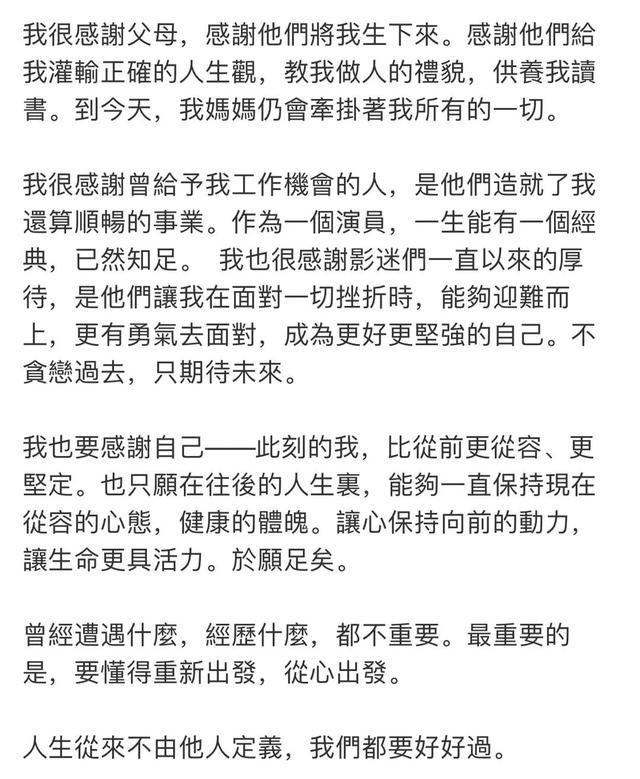 我很感謝父母，感謝他們將我生下來。感謝他們給我灌輸正確的人生觀，教我做人的禮貌，供養我讀書。到今天，我媽媽仍會牽掛著我所有的一切。

我很感謝曾給予我工作機會的人，是他們造就了我還算順暢的事業。作為一個演員，一生能有一個經典，已然知足。 我也很感謝影迷們一直以來的厚待，是他們讓我在面對一切挫折時，能夠迎難而上，更有勇氣去面對，成為更好更堅強的自己。不貪戀過去，只期待未來。

我也要感謝自己——此刻的我，比從前更從容、更堅定。也只願在往後的人生裏，能夠一直保持現在從容的心態，健康的體魄。讓心保持向前的動力，讓生命更具活力。於願足矣。

曾經遭遇什麼，經歷什麼，都不重要。最重要的是，要懂得重新出發，從心出發。

人生從來不由他人定義，我們都要好好過。